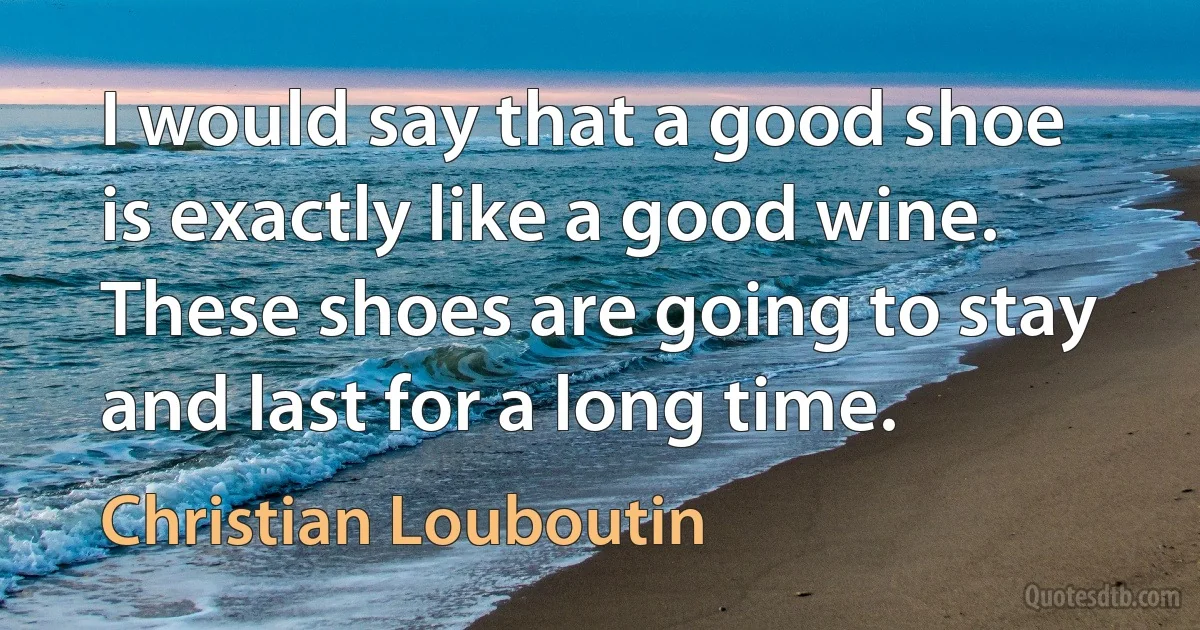 I would say that a good shoe is exactly like a good wine. These shoes are going to stay and last for a long time.

Christian Louboutin

Quotesdtb.com